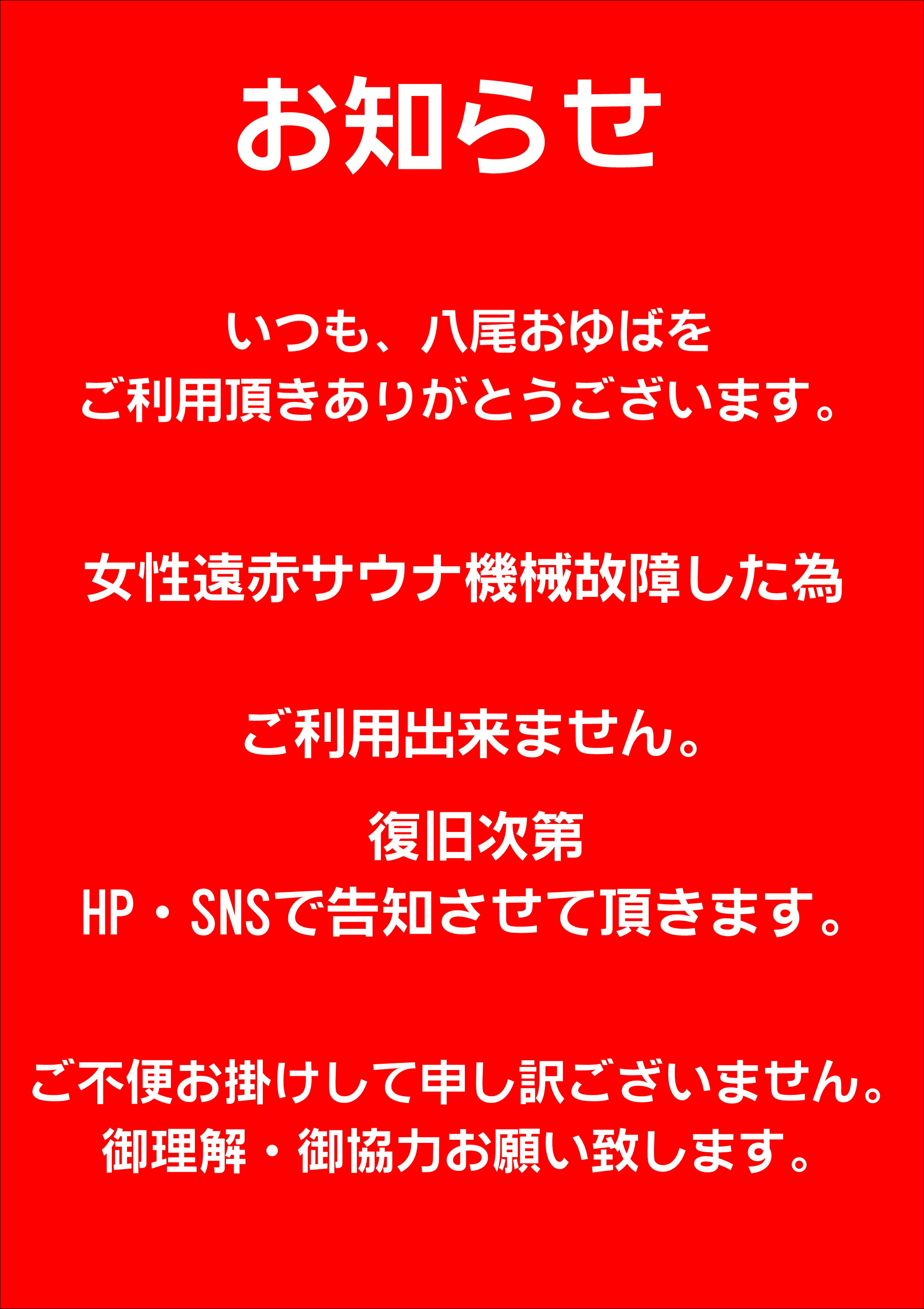 お知らせ

いつも、八尾おゆばを
ご利用頂きありがとうございます。

女性遠赤サウナ機械故障した為

ご利用出来ません。

復旧次第
HP・SNSで告知させて頂きます。

ご不便お掛けして申し訳ございません。
御理解・御協力お願い致します。